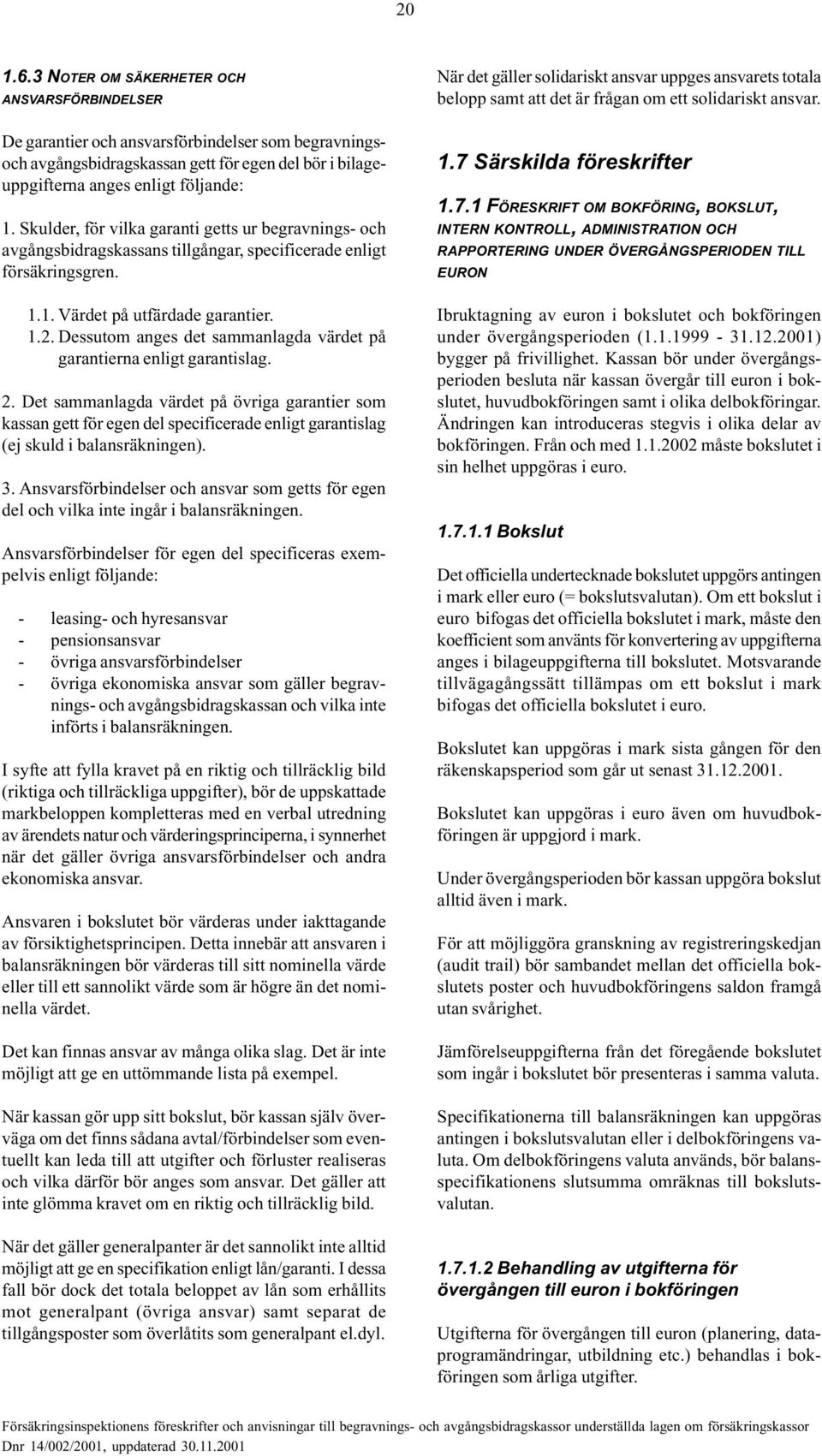 20

1.6.3 NOTER OM SÄKERHETER OCH ANSVARSFÖRBINDELSER

De garantier och ansvarsförbindelser som begravnings- och avgångsbidragskassan gett för egen del bör i bilageuppgifterna anges enligt följande:

1. Skulder, för vilka garanti getts ur begravnings- och avgångsbidragskassans tillgångar, specificerade enligt försäkringsgren.

1.1. Värdet på utfärdade garantier.
1.2. Dessutom anges det sammanlagda värdet på garantierna enligt garantislag.

2. Det sammanlagda värdet på övriga garantier som kassan gett för egen del specificerade enligt garantislag (ej skuld i balansräkningen).

3. Ansvarsförbindelser och ansvar som getts för egen del och vilka inte ingår i balansräkningen.

Ansvarsförbindelser för egen del specificeras exempelvis enligt följande:

- leasing- och hyresansvar
- pensionsansvar
- övriga ansvarsförbindelser
- övriga ekonomiska ansvar som gäller begravnings- och avgångsbidragskassan och vilka inte införts i balansräkningen.

I syfte att fylla kravet på en riktig och tillräcklig bild (riktiga och tillräckliga uppgifter), bör de uppskattade markbeloppen kompletteras med en verbal utredning av ärendets natur och värderingsprinciperna, i synnerhet när det gäller övriga ansvarsförbindelser och andra ekonomiska ansvar.

Ansvaren i bokslutet bör värderas under iakttagande av försiktighetsprincipen. Detta innebär att ansvaren i balansräkningen bör värderas till sitt nominella värde eller till ett sannolikt värde som är högre än det nominella värdet.

Det kan finnas ansvar av många olika slag. Det är inte möjligt att ge en uttömmande lista på exempel.

När kassan gör upp sitt bokslut, bör kassan själv överväga om det finns sådana avtal/förbindelser som eventuellt kan leda till att utgifter och förluster realiseras och vilka därför bör anges som ansvar. Det gäller att inte glömma kravet om en riktig och tillräcklig bild.

När det gäller generalpanter är det sannolikt inte alltid möjligt att ge en specifikation enligt lån/garanti. I dessa fall bör dock det totala beloppet av lån som erhållits mot generalpant (övriga ansvar) samt separat de tillgångsposter som överlåtits som generalpant el.dyl.

När det gäller solidariskt ansvar uppges ansvarets totala belopp samt att det är frågan om ett solidariskt ansvar.

1.7 Särskilda föreskrifter

1.7.1 FÖRESKRIFT OM BOKFÖRING, BOKSLUT, INTERN KONTROLL, ADMINISTRATION OCH RAPPORTERING UNDER ÖVERGÅNGSPERIODEN TILL EURON

Ibruktagning av euron i bokslutet och bokföringen under övergångsperioden (1.1.1999 - 31.12.2001) bygger på frivillighet. Kassan bör under övergångsperioden besluta när kassan övergår till euron i bokslutet, huvudbokföringen samt i olika delbokföringar. Ändringen kan introduceras stegvis i olika delar av bokföringen. Från och med 1.1.2002 måste bokslutet i sin helhet uppgöras i euro.

1.7.1.1 Bokslut

Det officiella undertecknade bokslutet uppgörs antingen i mark eller euro (= bokslutsvalutan). Om ett bokslut i euro bifogas det officiella bokslutet i mark, måste den koefficient som använts för konvertering av uppgifterna anges i bilageuppgifterna till bokslutet. Motsvarande tillvägagångssätt tillämpas om ett bokslut i mark bifogas det officiella bokslutet i euro.

Bokslutet kan uppgöras i mark sista gången för den räkenskapsperiod som går ut senast 31.12.2001.

Bokslutet kan uppgöras i euro även om huvudbokföringen är uppgjord i mark.

Under övergångsperioden bör kassan uppgöra bokslut alltid även i mark.

För att möjliggöra granskning av registreringskedjan (audit trail) bör sambandet mellan det officiella bokslutets poster och huvudbokföringens saldon framgå utan svårighet.

Jämförelseuppgifterna från det föregående bokslutet som ingår i bokslutet bör presenteras i samma valuta.

Specifikationerna till balansräkningen kan uppgöras antingen i bokslutsvalutan eller i delbokföringens valuta. Om delbokföringens valuta används, bör balansspecifikationens slutsumma omräknas till bokslutsvalutan.

1.7.1.2 Behandling av utgifterna för övergången till euron i bokföringen

Utgifterna för övergången till euron (planering, dataprogramändringar, utbildning etc.) behandlas i bokföringen som årliga utgifter.

Försäkringsinspektionens föreskrifter och anvisningar till begravnings- och avgångsbidragskassor underställda lagen om försäkringskassor
Dnr 14/002/2001, uppdaterad 30.11.2001